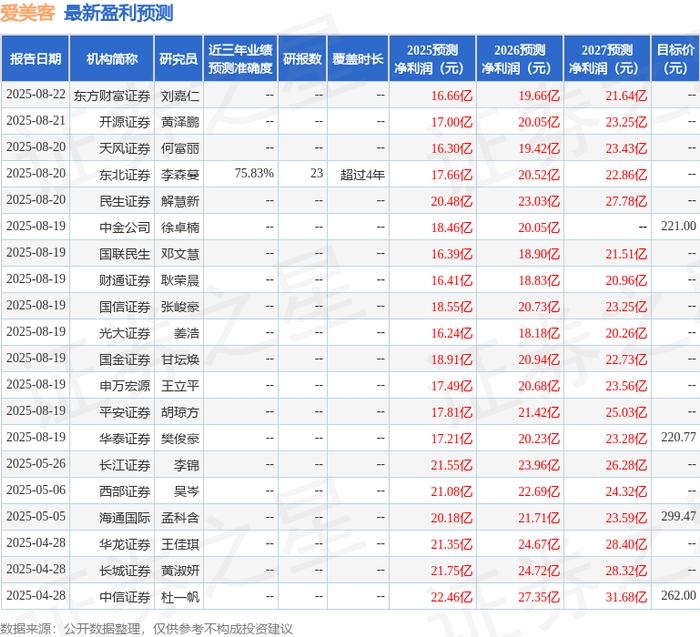 爱美客 最新盈利预测

| 报告日期 | 机构简称 | 研究员 | 近三年业绩预测准确度 | 研报数 | 覆盖时长 | 2025预测净利润（元） | 2026预测净利润（元） | 2027预测净利润（元） | 目标价（元） |
|---|---|---|---|---|---|---|---|---|---|
| 2025-08-22 | 东方财富证券 | 刘嘉仁 | -- | -- | -- | 16.66亿 | 19.66亿 | 21.64亿 | -- |
| 2025-08-21 | 开源证券 | 黄泽鹏 | -- | -- | -- | 17.00亿 | 20.05亿 | 23.25亿 | -- |
| 2025-08-20 | 天风证券 | 何富丽 | -- | -- | -- | 16.30亿 | 19.42亿 | 23.43亿 | -- |
| 2025-08-20 | 东北证券 | 李森蔓 | 75.83% | 23 | 超过4年 | 17.66亿 | 20.52亿 | 22.86亿 | -- |
| 2025-08-20 | 民生证券 | 解慧新 | -- | -- | -- | 20.48亿 | 23.03亿 | 27.78亿 | -- |
| 2025-08-19 | 中金公司 | 徐卓楠 | -- | -- | -- | 18.46亿 | 20.05亿 | -- | 221.00 |
| 2025-08-19 | 国联民生 | 邓文慧 | -- | -- | -- | 16.39亿 | 18.90亿 | 21.51亿 | -- |
| 2025-08-19 | 财通证券 | 耿荣晨 | -- | -- | -- | 16.41亿 | 18.83亿 | 20.96亿 | -- |
| 2025-08-19 | 国信证券 | 张峻豪 | -- | -- | -- | 18.55亿 | 20.73亿 | 23.25亿 | -- |
| 2025-08-19 | 光大证券 | 姜浩 | -- | -- | -- | 16.24亿 | 18.18亿 | 20.26亿 | -- |
| 2025-08-19 | 国金证券 | 甘坛焕 | -- | -- | -- | 18.91亿 | 20.94亿 | 22.73亿 | -- |
| 2025-08-19 | 申万宏源 | 王立平 | -- | -- | -- | 17.49亿 | 20.68亿 | 23.56亿 | -- |
| 2025-08-19 | 平安证券 | 胡琼方 | -- | -- | -- | 17.81亿 | 21.42亿 | 25.03亿 | -- |
| 2025-08-19 | 华泰证券 | 樊俊豪 | -- | -- | -- | 17.21亿 | 20.23亿 | 23.28亿 | 220.77 |
| 2025-05-26 | 长江证券 | 李锦 | -- | -- | -- | 21.55亿 | 23.96亿 | 26.28亿 | -- |
| 2025-05-06 | 西部证券 | 吴岑 | -- | -- | -- | 21.08亿 | 22.69亿 | 24.32亿 | -- |
| 2025-05-05 | 海通国际 | 孟科含 | -- | -- | -- | 20.18亿 | 21.71亿 | 23.59亿 | 299.47 |
| 2025-04-28 | 华龙证券 | 王佳琪 | -- | -- | -- | 21.35亿 | 24.67亿 | 28.40亿 | -- |
| 2025-04-28 | 长城证券 | 黄淑妍 | -- | -- | -- | 21.75亿 | 24.72亿 | 28.32亿 | -- |
| 2025-04-28 | 中信证券 | 杜一帆 | -- | -- | -- | 22.46亿 | 27.35亿 | 31.68亿 | 262.00 |

数据来源：公开数据整理，仅供参考不构成投资建议